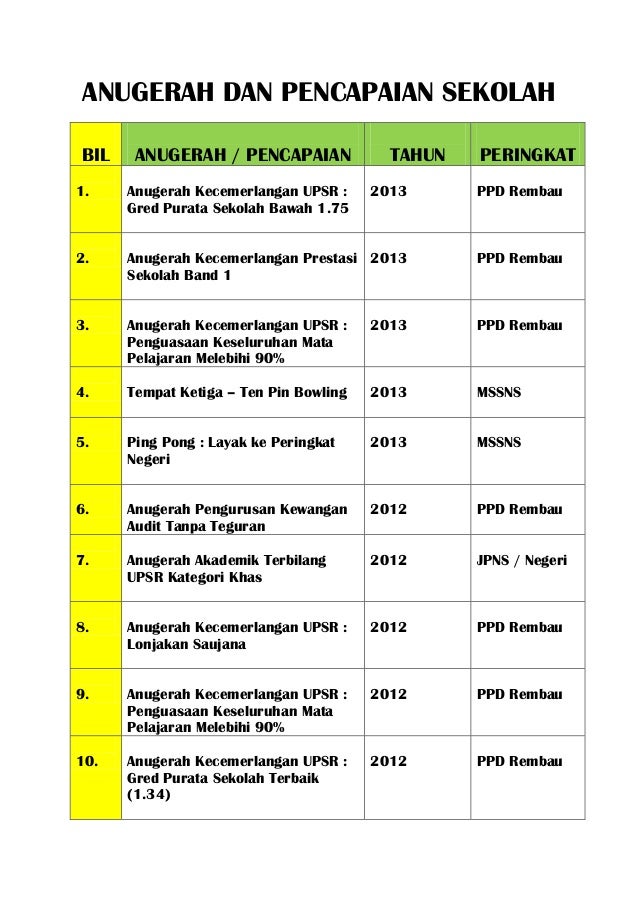 ANUGERAH DAN PENCAPAIAN SEKOLAH

| BIL | ANUGERAH / PENCAPAIAN | TAHUN | PERINGKAT |
|---|---|---|---|
| 1. | Anugerah Kecemerlangan UPSR : Gred Purata Sekolah Bawah 1.75 | 2013 | PPD Rembau |
| 2. | Anugerah Kecemerlangan Prestasi Sekolah Band 1 | 2013 | PPD Rembau |
| 3. | Anugerah Kecemerlangan UPSR : Penguasaan Keseluruhan Mata Pelajaran Melebihi 90% | 2013 | PPD Rembau |
| 4. | Tempat Ketiga – Ten Pin Bowling | 2013 | MSSNS |
| 5. | Ping Pong : Layak ke Peringkat Negeri | 2013 | MSSNS |
| 6. | Anugerah Pengurusan Kewangan Audit Tanpa Teguran | 2012 | PPD Rembau |
| 7. | Anugerah Akademik Terbilang UPSR Kategori Khas | 2012 | JPNS / Negeri |
| 8. | Anugerah Kecemerlangan UPSR : Lonjakan Saujana | 2012 | PPD Rembau |
| 9. | Anugerah Kecemerlangan UPSR : Penguasaan Keseluruhan Mata Pelajaran Melebihi 90% | 2012 | PPD Rembau |
| 10. | Anugerah Kecemerlangan UPSR : Gred Purata Sekolah Terbaik (1.34) | 2012 | PPD Rembau |